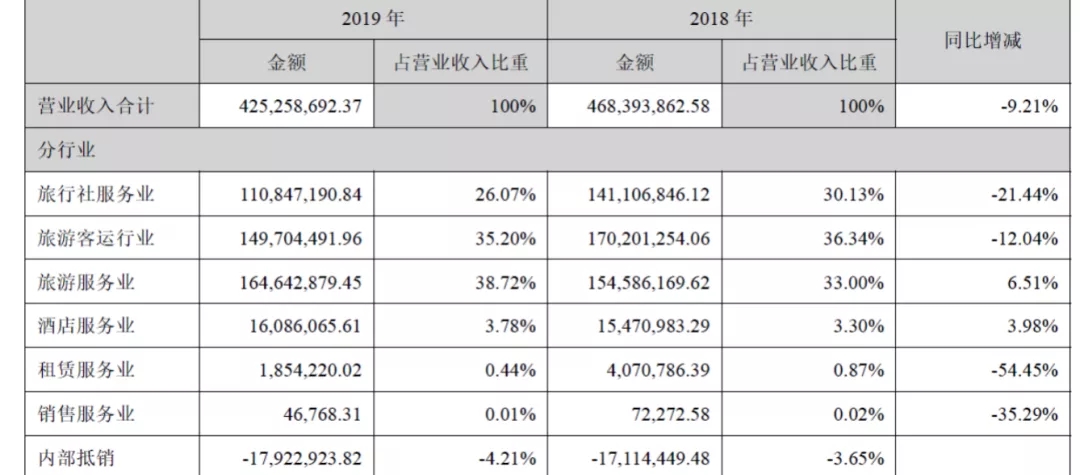 |  | 2019 年 |  | 2018 年 |  | 同比增减 |
|---|---|---|---|---|---|
|  | 金额 | 占营业收入比重 | 金额 | 占营业收入比重 |  |
| 营业收入合计 | 425,258,692.37 | 100% | 468,393,862.58 | 100% | -9.21% |
| 分行业 |  |  |  |  |  |
| 旅行社服务业 | 110,847,190.84 | 26.07% | 141,106,846.12 | 30.13% | -21.44% |
| 旅游客运行业 | 149,704,491.96 | 35.20% | 170,201,254.06 | 36.34% | -12.04% |
| 旅游服务业 | 164,642,879.45 | 38.72% | 154,586,169.62 | 33.00% | 6.51% |
| 酒店服务业 | 16,086,065.61 | 3.78% | 15,470,983.29 | 3.30% | 3.98% |
| 租赁服务业 | 1,854,220.02 | 0.44% | 4,070,786.39 | 0.87% | -54.45% |
| 销售服务业 | 46,768.31 | 0.01% | 72,272.58 | 0.02% | -35.29% |
| 内部抵销 | -17,922,923.82 | -4.21% | -17,114,449.48 | -3.65% |  |